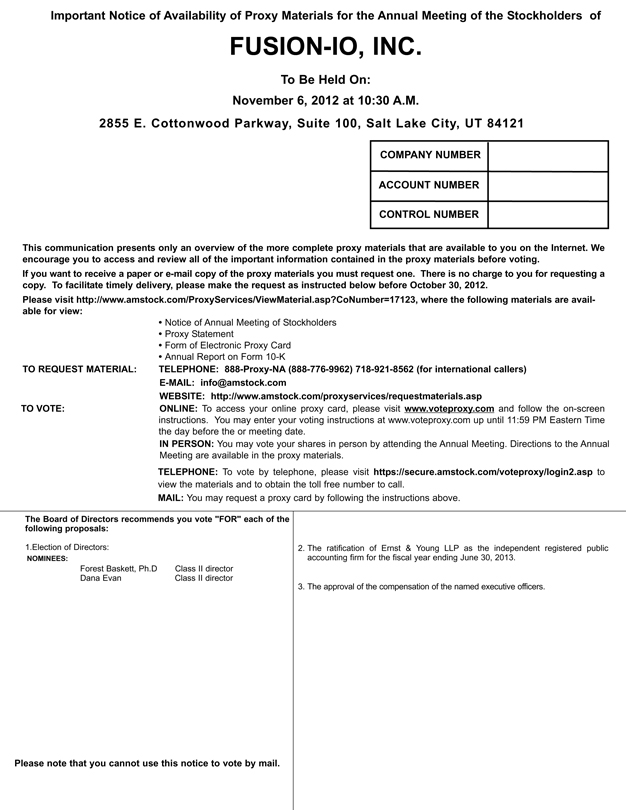 Important Notice of Availability of Proxy Materials for the Annual Meeting of the Stockholders of

FUSION-IO, INC.

To Be Held On:

November 6, 2012 at 10:30 A.M.

2855 E. Cottonwood Parkway, Suite 100, Salt Lake City, UT 84121

| COMPANY NUMBER | |
|---|---|
| ACCOUNT NUMBER | |
| CONTROL NUMBER | |

This communication presents only an overview of the more complete proxy materials that are available to you on the Internet. We encourage you to access and review all of the important information contained in the proxy materials before voting.

If you want to receive a paper or e-mail copy of the proxy materials you must request one. There is no charge to you for requesting a copy. To facilitate timely delivery, please make the request as instructed below before October 30, 2012.

Please visit http://www.amstock.com/ProxyServices/ViewMaterial.asp?CoNumber=17123, where the following materials are available for view:

• Notice of Annual Meeting of Stockholders
• Proxy Statement
• Form of Electronic Proxy Card
• Annual Report on Form 10-K

TO REQUEST MATERIAL: TELEPHONE: 888-Proxy-NA (888-776-9962) 718-921-8562 (for international callers)
E-MAIL: info@amstock.com
WEBSITE: http://www.amstock.com/proxyservices/requestmaterials.asp

TO VOTE: ONLINE: To access your online proxy card, please visit www.voteproxy.com and follow the on-screen instructions. You may enter your voting instructions at www.voteproxy.com up until 11:59 PM Eastern Time the day before the or meeting date.
IN PERSON: You may vote your shares in person by attending the Annual Meeting. Directions to the Annual Meeting are available in the proxy materials.
TELEPHONE: To vote by telephone, please visit https://secure.amstock.com/voteproxy/login2.asp to view the materials and to obtain the toll free number to call.
MAIL: You may request a proxy card by following the instructions above.

The Board of Directors recommends you vote "FOR" each of the following proposals:

1.Election of Directors:
NOMINEES:
Forest Baskett, Ph.D Class II director
Dana Evan Class II director

Please note that you cannot use this notice to vote by mail.

2. The ratification of Ernst & Young LLP as the independent registered public accounting firm for the fiscal year ending June 30, 2013.

3. The approval of the compensation of the named executive officers.